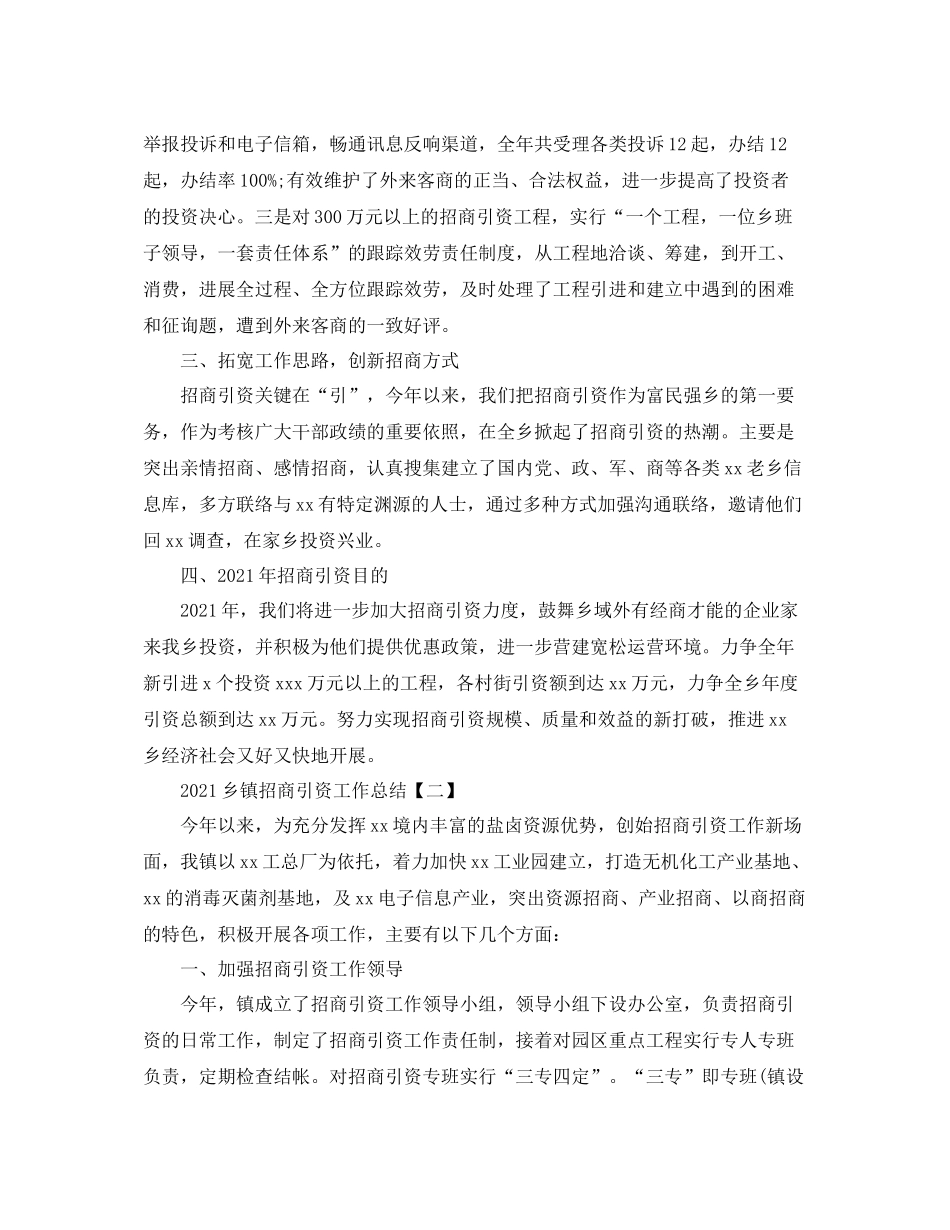 举报投诉和电子信箱，畅通讯息反响渠道，全年共受理各类投诉12起，办结12起，办结率100%;有效维护了外来客商的正当、合法权益，进一步提高了投资者的投资决心。三是对300万元以上的招商引资工程，实行“一个工程，一位乡班子领导，一套责任体系”的跟踪效劳责任制度，从工程地洽谈、筹建，到开工、消费，进展全过程、全方位跟踪效劳，及时处理了工程引进和建立中遇到的困难和征询题，遭到外来客商的一致好评。

三、拓宽工作思路，创新招商方式

招商引资关键在“引”，今年以来，我们把招商引资作为富民强乡的第一要务，作为考核广大干部政绩的重要依照，在全乡掀起了招商引资的热潮。主要是突出亲情招商、感情招商，认真搜集建立了国内党、政、军、商等各类xx老乡信息库，多方联络与xx有特定渊源的人士，通过多种方式加强沟通联络，邀请他们回xx调查，在家乡投资兴业。

四、2021年招商引资目的

2021年，我们将进一步加大招商引资力度，鼓舞乡域外有经商才能的企业家来我乡投资，并积极为他们提供优惠政策，进一步营建宽松运营环境。力争全年新引进x个投资xxx万元以上的工程，各村街引资额到达xx万元，力争全乡年度引资总额到达xx万元。努力实现招商引资规模、质量和效益的新打破，推进xx乡经济社会又好又快地开展。

2021乡镇招商引资工作总结【二】

今年以来，为充分发挥xx境内丰富的盐卤资源优势，创始招商引资工作新场面，我镇以xx工总厂为依托，着力加快xx工业园建立，打造无机化工产业基地、xx的消毒灭菌剂基地，及xx电子信息产业，突出资源招商、产业招商、以商招商的特色，积极开展各项工作，主要有以下几个方面：

一、加强招商引资工作领导

今年，镇成立了招商引资工作领导小组，领导小组下设办公室，负责招商引资的日常工作，制定了招商引资工作责任制，接着对园区重点工程实行专人专班负责，定期检查结帐。对招商引资专班实行“三专四定”。“三专”即专班(镇设